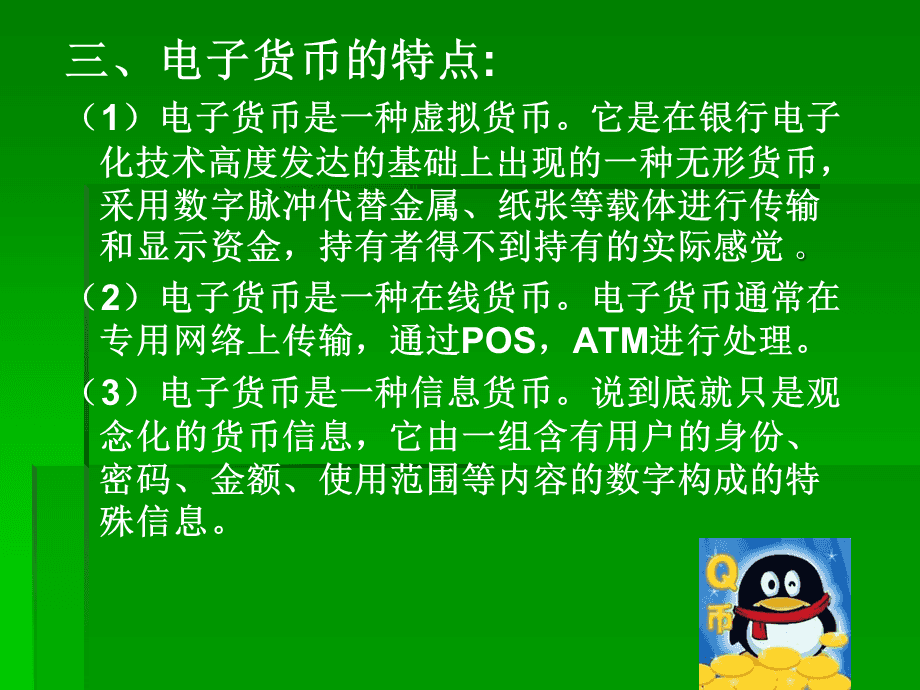 三、电子货币的特点:

（1）电子货币是一种虚拟货币。它是在银行电子化技术高度发达的基础上出现的一种无形货币，采用数字脉冲代替金属、纸张等载体进行传输和显示资金，持有者得不到持有的实际感觉 。

（2）电子货币是一种在线货币。电子货币通常在专用网络上传输，通过POS，ATM进行处理。

（3）电子货币是一种信息货币。说到底就只是观念化的货币信息，它由一组含有用户的身份、密码、金额、使用范围等内容的数字构成的特殊信息。

Q币